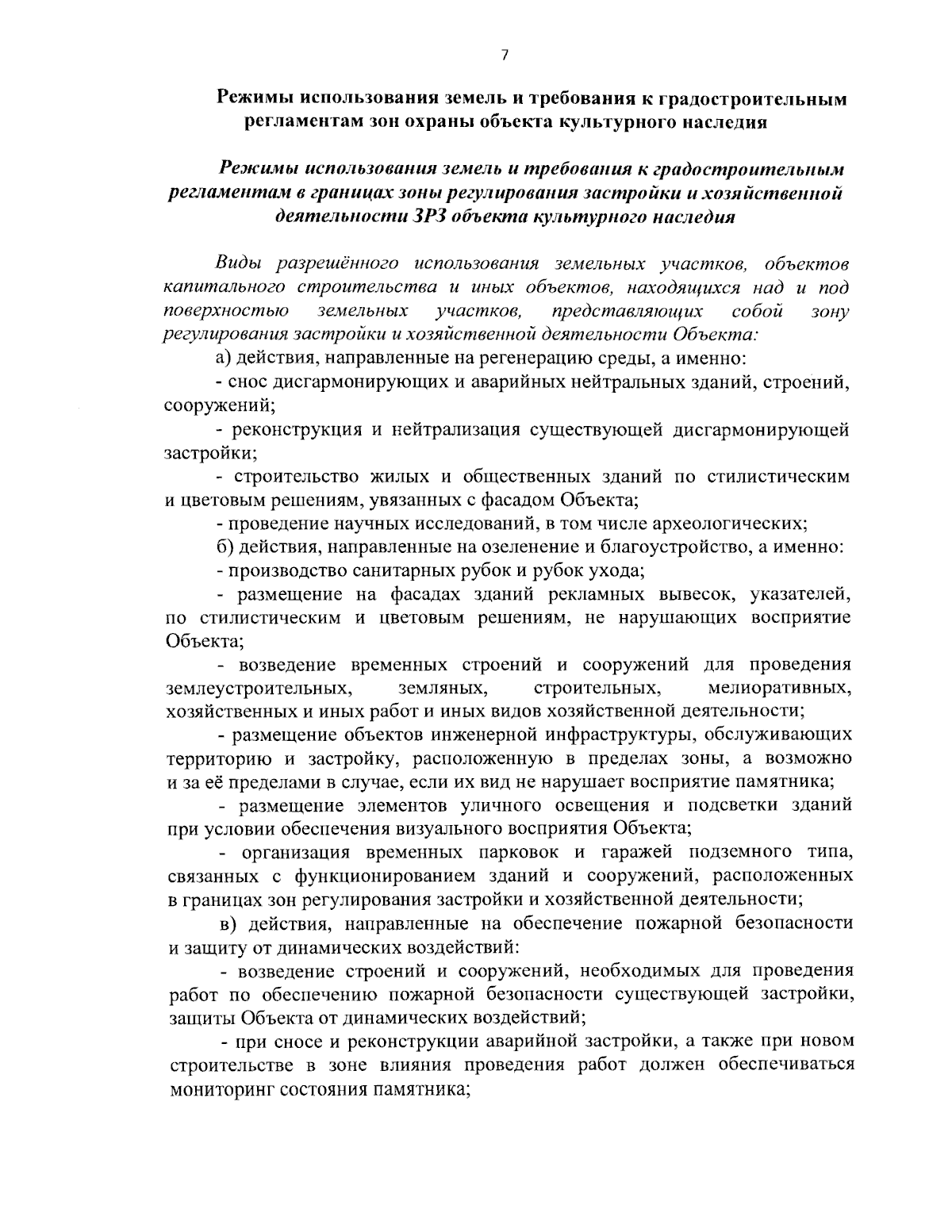 7

Режимы использования земель и требования к градостроительным регламентам зон охраны объекта культурного наследия

Режимы использования земель и требования к градостроительным регламентам в границах зоны регулирования застройки и хозяйственной деятельности ЗРЗ объекта культурного наследия

Виды разрешённого использования земельных участков, объектов капитального строительства и иных объектов, находящихся над и под поверхностью земельных участков, представляющих собой зону регулирования застройки и хозяйственной деятельности Объекта:

а) действия, направленные на регенерацию среды, а именно:

- снос дисгармонирующих и аварийных нейтральных зданий, строений, сооружений;

- реконструкция и нейтрализация существующей дисгармонирующей застройки;

- строительство жилых и общественных зданий по стилистическим и цветовым решениям, увязанных с фасадом Объекта;

- проведение научных исследований, в том числе археологических;

б) действия, направленные на озеленение и благоустройство, а именно:

- производство санитарных рубок и рубок ухода;

- размещение на фасадах зданий рекламных вывесок, указателей, по стилистическим и цветовым решениям, не нарушающих восприятие Объекта;

- возведение временных строений и сооружений для проведения землеустроительных, земляных, строительных, мелиоративных, хозяйственных и иных работ и иных видов хозяйственной деятельности;

- размещение объектов инженерной инфраструктуры, обслуживающих территорию и застройку, расположенную в пределах зоны, а возможно и за её пределами в случае, если их вид не нарушает восприятие памятника;

- размещение элементов уличного освещения и подсветки зданий при условии обеспечения визуального восприятия Объекта;

- организация временных парковок и гаражей подземного типа, связанных с функционированием зданий и сооружений, расположенных в границах зон регулирования застройки и хозяйственной деятельности;

в) действия, направленные на обеспечение пожарной безопасности и защиту от динамических воздействий:

- возведение строений и сооружений, необходимых для проведения работ по обеспечению пожарной безопасности существующей застройки, защиты Объекта от динамических воздействий;

- при сносе и реконструкции аварийной застройки, а также при новом строительстве в зоне влияния проведения работ должен обеспечиваться мониторинг состояния памятника;